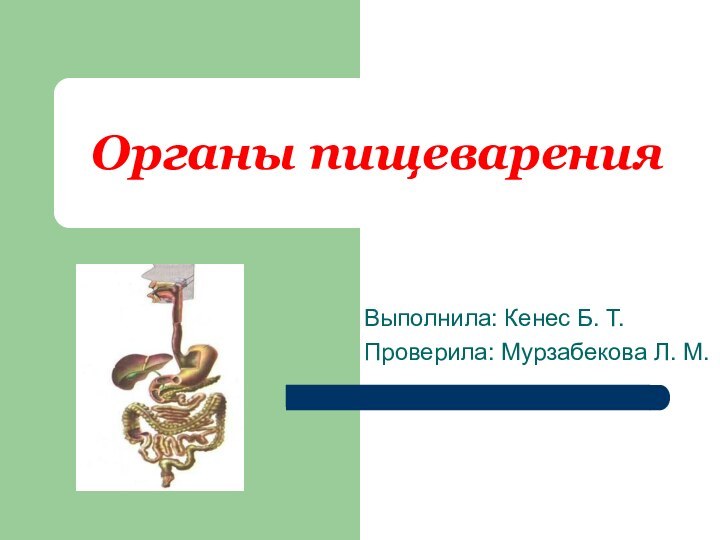 Органы пищеварения

Выполнила: Кенес Б. Т.
Проверила: Мурзабекова Л. М.